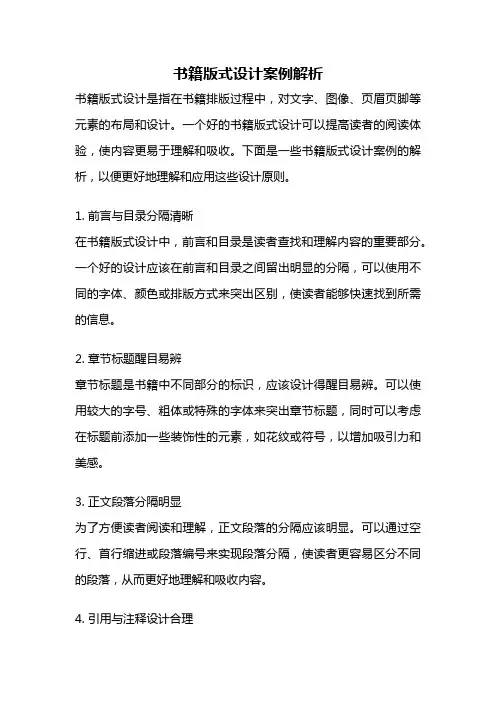 书籍版式设计案例解析

书籍版式设计是指在书籍排版过程中，对文字、图像、页眉页脚等元素的布局和设计。一个好的书籍版式设计可以提高读者的阅读体验，使内容更易于理解和吸收。下面是一些书籍版式设计案例的解析，以便更好地理解和应用这些设计原则。

1. 前言与目录分隔清晰
在书籍版式设计中，前言和目录是读者查找和理解内容的重要部分。一个好的设计应该在前言和目录之间留出明显的分隔，可以使用不同的字体、颜色或排版方式来突出区别，使读者能够快速找到所需的信息。

2. 章节标题醒目易辨
章节标题是书籍中不同部分的标识，应该设计得醒目易辨。可以使用较大的字号、粗体或特殊的字体来突出章节标题，同时可以考虑在标题前添加一些装饰性的元素，如花纹或符号，以增加吸引力和美感。

3. 正文段落分隔明显
为了方便读者阅读和理解，正文段落的分隔应该明显。可以通过空行、首行缩进或段落编号来实现段落分隔，使读者更容易区分不同的段落，从而更好地理解和吸收内容。

4. 引用与注释设计合理